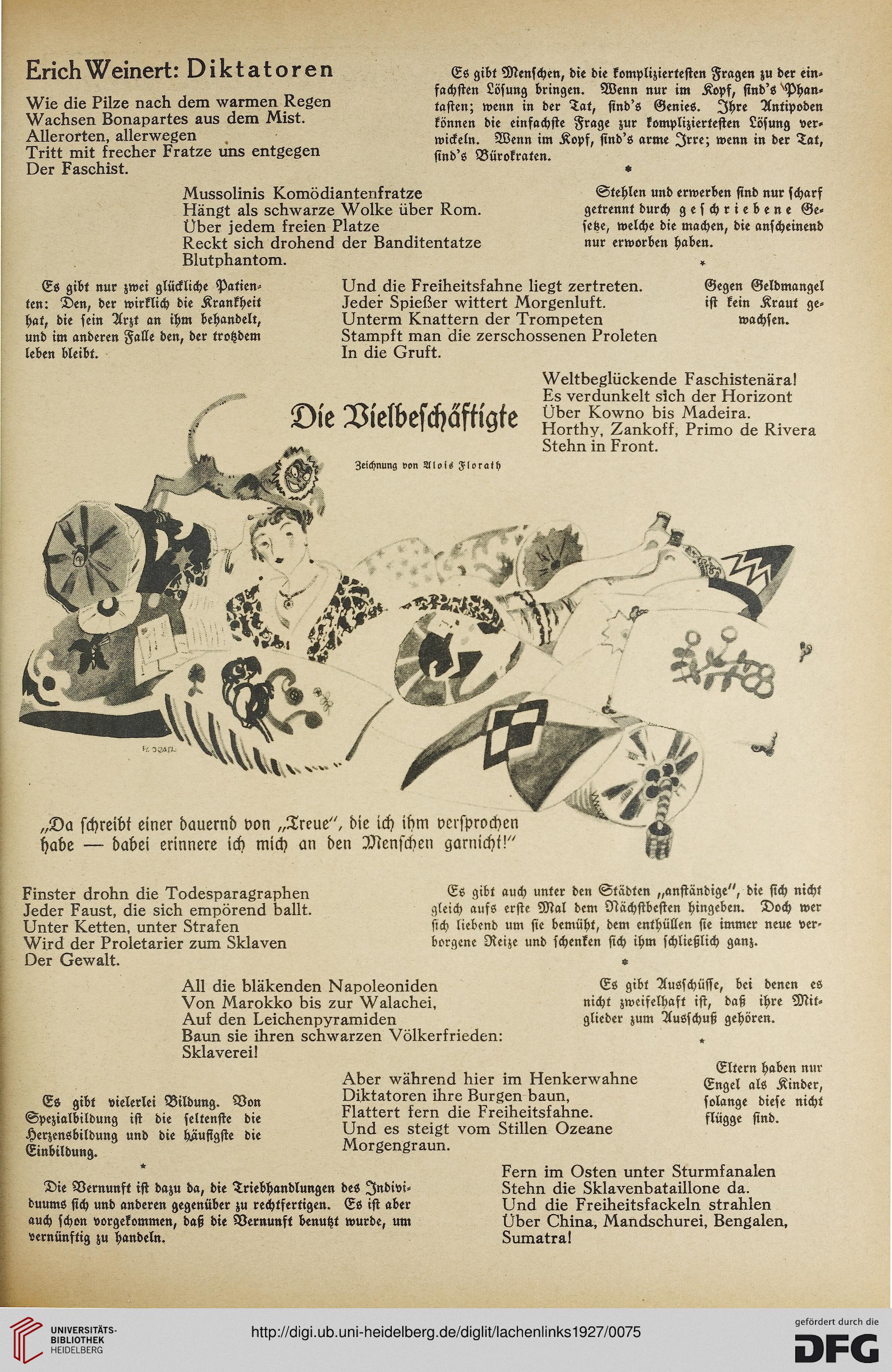 Erich Weinert: Diktatoren

Wie die Pilze nach dem warmen Regen
Wachsen Bonapartes aus dem Mist.
Allerorten, allerwegen
Tritt mit frecher Fratze uns entgegen
Der Faschist.

Mussolinis Komödiantenfratze
Hängt als schwarze Wolke über Rom.
Über jedem freien Platze
Reckt sich drohend der Banditentatze
Blutphantom.

Und die Freiheitsfahne liegt zertreten.
Jeder Spießer wittert Morgenluft.
Unterm Knattern der Trompeten
Stampft man die zerschossenen Proleten
In die Gruft.

Weltbeglückende Faschistenära!
Es verdunkelt sich der Horizont
Über Kowno bis Madeira.
Horthy, Zankoff, Primo de Rivera
Stehn in Front.

Es gibt Menschen, die die kompliziertesten Fragen zu der einfachsten Lösung bringen. Wenn nur im Kopf, sind's Phantasten; wenn in der Tat, sind's Genies. Ihre Antipoden können die einfachste Frage zur kompliziertesten Lösung verwickeln. Wenn im Kopf, sind's arme Irre; wenn in der Tat, sind's Bürokraten.

*

Stehlen und erwerben sind nur scharf getrennt durch geschriebene Gesetze, welche die machen, die anscheinend nur erworben haben.

*

Gegen Geldmangel ist kein Kraut gewachsen.

Es gibt nur zwei glückliche Patienten: Den, der wirklich die Krankheit hat, die sein Arzt an ihm behandelt, und im anderen Falle den, der trotzdem leben bleibt.

Die Vielbeschäftigte

Zeichnung von Alois Florath

„Da schreibt einer dauernd von „Treue", die ich ihm versprochen habe — dabei erinnere ich mich an den Menschen garnicht!"

Finster drohn die Todesparagraphen
Jeder Faust, die sich empörend ballt.
Unter Ketten, unter Strafen
Wird der Proletarier zum Sklaven
Der Gewalt.

All die bläkenden Napoleoniden
Von Marokko bis zur Walachei,
Auf den Leichenpyramiden
Baun sie ihren schwarzen Völkerfrieden:
Sklaverei!

Aber während hier im Henkerwahne
Diktatoren ihre Burgen baun,
Flattert fern die Freiheitsfahne.
Und es steigt vom Stillen Ozeane
Morgengraun.

Fern im Osten unter Sturmfanalen
Stehn die Sklavenbataillone da.
Und die Freiheitsfackeln strahlen
Über China, Mandschurei, Bengalen,
Sumatra!

Es gibt auch unter den Städten „anständige", die sich nicht gleich aufs erste Mal dem Nächstbesten hingeben. Doch wer sich liebend um sie bemüht, dem enthüllen sie immer neue verborgene Reize und schenken sich ihm schließlich ganz.

*

Es gibt Ausschüsse, bei denen es nicht zweifelhaft ist, daß ihre Mitglieder zum Ausschuß gehören.

*

Eltern haben nur Engel als Kinder, solange diese nicht flügge sind.

Es gibt vielerlei Bildung. Von Spezialbildung ist die seltenste die Herzensbildung und die häufigste die Einbildung.

*

Die Vernunft ist dazu da, die Triebhandlungen des Individuums sich und anderen gegenüber zu rechtfertigen. Es ist aber auch schon vorgekommen, daß die Vernunft benutzt wurde, um vernünftig zu handeln.

UNIVERSITÄTS-BIBLIOTHEK HEIDELBERG
http://digi.ub.uni-heidelberg.de/diglit/lachenlinks1927/0075
gefördert durch die DFG